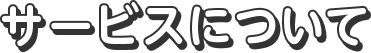 サービスについて